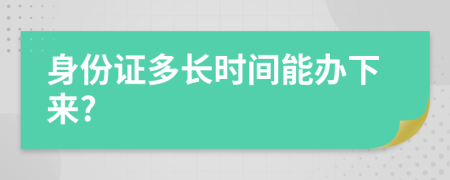 身份证多长时间能办下来?